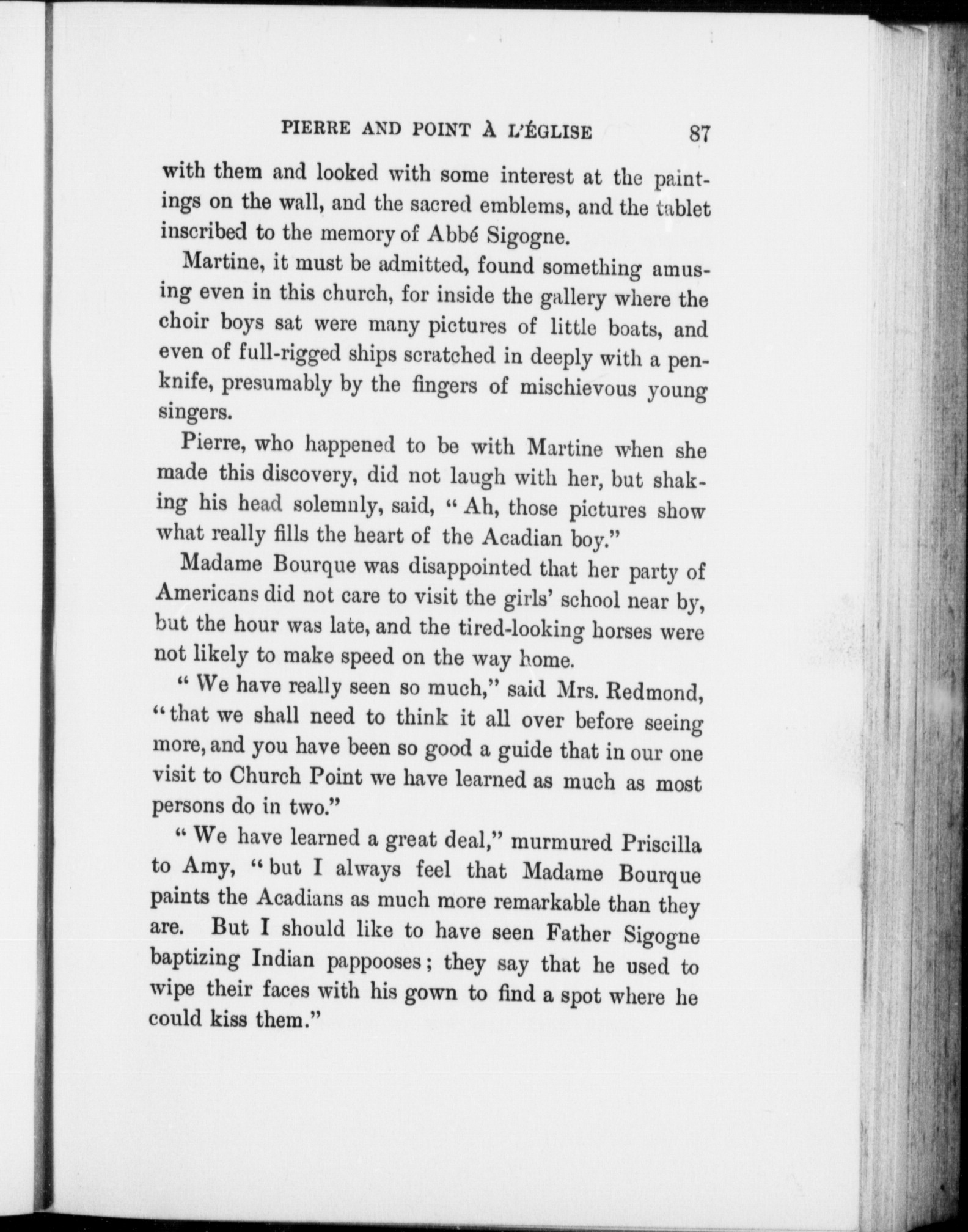 PIERRE AND POINT À L'ÉGLISE 87

with them and looked with some interest at the paintings on the wall, and the sacred emblems, and the tablet inscribed to the memory of Abbé Sigogne.

Martine, it must be admitted, found something amusing even in this church, for inside the gallery where the choir boys sat were many pictures of little boats, and even of full-rigged ships scratched in deeply with a penknife, presumably by the fingers of mischievous young singers.

Pierre, who happened to be with Martine when she made this discovery, did not laugh with her, but shaking his head solemnly, said, "Ah, those pictures show what really fills the heart of the Acadian boy."

Madame Bourque was disappointed that her party of Americans did not care to visit the girls' school near by, but the hour was late, and the tired-looking horses were not likely to make speed on the way home.

"We have really seen so much," said Mrs. Redmond, "that we shall need to think it all over before seeing more, and you have been so good a guide that in our one visit to Church Point we have learned as much as most persons do in two."

"We have learned a great deal," murmured Priscilla to Amy, "but I always feel that Madame Bourque paints the Acadians as much more remarkable than they are. But I should like to have seen Father Sigogne baptizing Indian pappooses; they say that he used to wipe their faces with his gown to find a spot where he could kiss them."